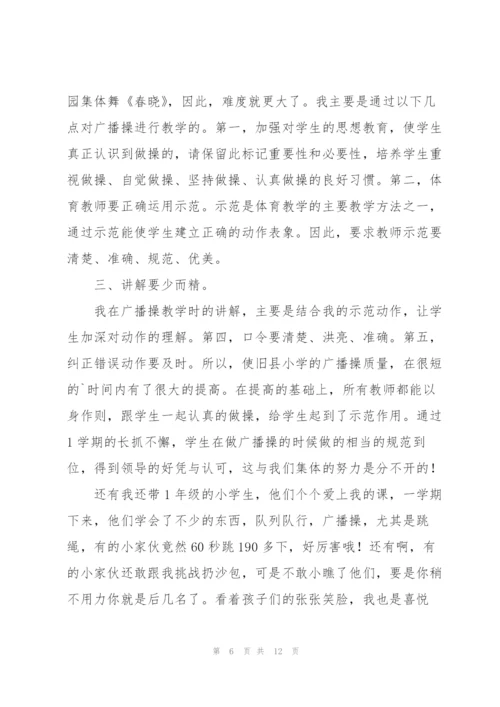 园集体舞《春晓》，因此，难度就更大了。我主要是通过以下几点对广播操进行教学的。第一，加强对学生的思想教育，使学生真正认识到做操的，请保留此标记重要性和必要性，培养学生重视做操、自觉做操、坚持做操、认真做操的良好习惯。第二，体育教师要正确运用示范。示范是体育教学的主要教学方法之一，通过示范能使学生建立正确的动作表象。因此，要求教师示范要清楚、准确、规范、优美。

三、讲解要少而精。

我在广播操教学时的讲解，主要是结合我的示范动作，让学生加深对动作的理解。第四，口令要清楚、洪亮、准确。第五，纠正错误动作要及时。所以，使旧县小学的广播操质量，在很短的`时间内有了很大的提高。在提高的基础上，所有教师都能以身作则，跟学生一起认真的做操，给学生起到了示范作用。通过1学期的长抓不懈，学生在做广播操的时候做的相当的规范到位，得到领导的好凭与认可，这与我们集体的努力是分不开的！

还有我还带1年级的小学生，他们个个爱上我的课，一学期下来，他们学会了不少的东西，队列队行，广播操，尤其是跳绳，有的小家伙竟然60秒跳190多下，好厉害哦！还有啊，有的小家伙还敢跟我挑战扔沙包，可是不敢小瞧了他们，要是你稍不用力你就是后几名了。看着孩子们的张张笑脸，我也是喜悦

第 6 页 共 12 页